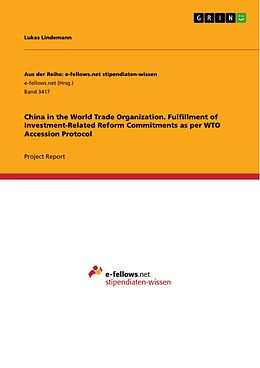 GRIN

Lukas Lindemann

Aus der Reihe: e-fellows.net stipendiaten-wissen
e-fellows.net (Hrsg.)
Band 3417

China in the World Trade Organization. Fulfillment of Investment-Related Reform Commitments as per WTO Accession Protocol

Project Report

e-fellows.net
stipendiaten-wissen